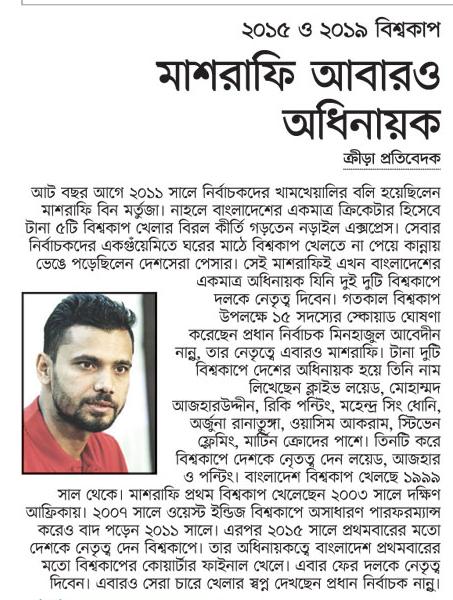 ২০১৫ ও ২০১৯ বিশ্বকাপ

মাশরাফি আবারও অধিনায়ক

ক্রীড়া প্রতিবেদক

আট বছর আগে ২০১১ সালে নির্বাচকদের খামখেয়ালির বলি হয়েছিলেন মাশরাফি বিন মর্তুজা। নাহলে বাংলাদেশের একমাত্র ক্রিকেটার হিসেবে টানা ৫টি বিশ্বকাপ খেলার বিরল কীর্তি গড়তেন নড়াইল এক্সপ্রেস। সেবার নির্বাচকদের একগুঁয়েমিতে ঘরের মাঠে বিশ্বকাপ খেলতে না পেয়ে কান্নায় ভেঙে পড়েছিলেন দেশসেরা পেসার। সেই মাশরাফিই এখন বাংলাদেশের একমাত্র অধিনায়ক যিনি দুই দুটি বিশ্বকাপে দলকে নেতৃত্ব দিবেন। গতকাল বিশ্বকাপ উপলক্ষে ১৫ সদস্যের স্কোয়াড ঘোষণা করেছেন প্রধান নির্বাচক মিনহাজুল আবেদীন নান্নু, তার নেতৃত্বে এবারও মাশরাফি। টানা দুটি বিশ্বকাপে দেশের অধিনায়ক হয়ে তিনি নাম লিখেছেন ক্লাইভ লয়েড, মোহাম্মদ আজহারউদ্দীন, রিকি পন্টিং, মহেন্দ্র সিং ধোনি, অর্জুনা রানাতুঙ্গা, ওয়াসিম আকরাম, স্টিভেন ফ্লেমিং, মার্টিন ক্রোদের পাশে। তিনটি করে বিশ্বকাপে দেশকে নেতৃত্ব দেন লয়েড, আজহার ও পন্টিং। বাংলাদেশ বিশ্বকাপ খেলছে ১৯৯৯ সাল থেকে। মাশরাফি প্রথম বিশ্বকাপ খেলেছেন ২০০৩ সালে দক্ষিণ আফ্রিকায়। ২০০৭ সালে ওয়েস্ট ইন্ডিজ বিশ্বকাপে অসাধারণ পারফরম্যান্স করেও বাদ পড়েন ২০১১ সালে। এরপর ২০১৫ সালে প্রথমবারের মতো দেশকে নেতৃত্ব দেন বিশ্বকাপে। তার অধিনায়কত্বে বাংলাদেশ প্রথমবারের মতো বিশ্বকাপের কোয়ার্টার ফাইনাল খেলে। এবার ফের দলকে নেতৃত্ব দিবেন। এবারও সেরা চারে খেলার স্বপ্ন দেখছেন প্রধান নির্বাচক নান্নু।